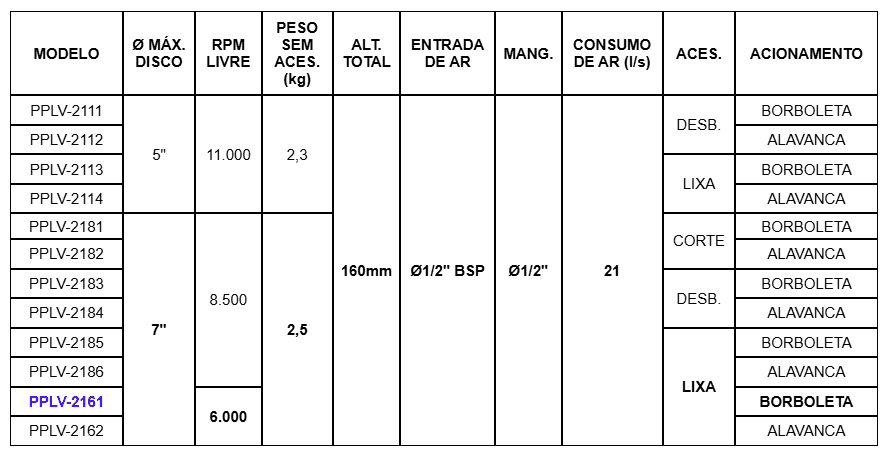 | MODELO | Ø MÁX. DISCO | RPM LIVRE | PESO SEM ACES. (kg) | ALT. TOTAL | ENTRADA DE AR | MANG. | CONSUMO DE AR (l/s) | ACES. | ACIONAMENTO |
|---|---|---|---|---|---|---|---|---|---|
| PPLV-2111 | 5" | 11.000 | 2,3 | 160mm | Ø1/2" BSP | Ø1/2" | 21 | DESB. | BORBOLETA |
| PPLV-2112 | | | | | | | | | ALAVANCA |
| PPLV-2113 | | | | | | | | LIXA | BORBOLETA |
| PPLV-2114 | | | | | | | | | ALAVANCA |
| PPLV-2181 | 7" | 8.500 | 2,5 | | | | | CORTE | BORBOLETA |
| PPLV-2182 | | | | | | | | | ALAVANCA |
| PPLV-2183 | | | | | | | | DESB. | BORBOLETA |
| PPLV-2184 | | | | | | | | | ALAVANCA |
| PPLV-2185 | | | | | | | | LIXA | BORBOLETA |
| PPLV-2186 | | | | | | | | | ALAVANCA |
| PPLV-2161 | | 6.000 | | | | | | | BORBOLETA |
| PPLV-2162 | | | | | | | | | ALAVANCA |